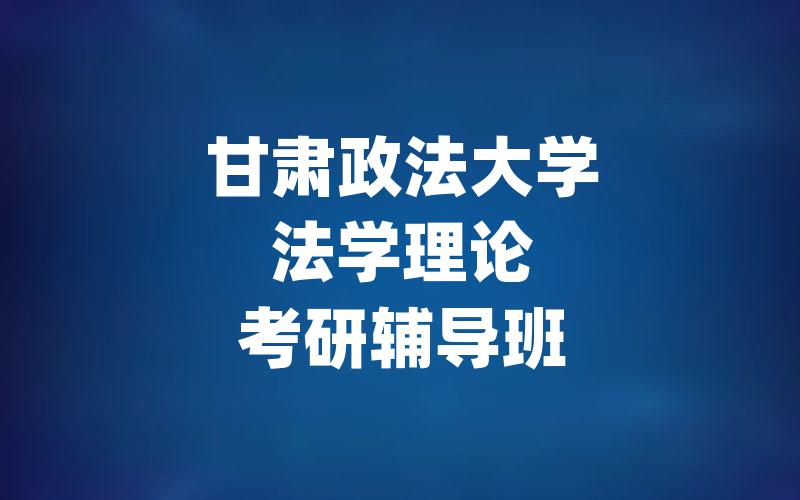 甘肃政法大学
法学理论
考研辅导班